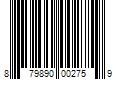 8 79890 00275 9